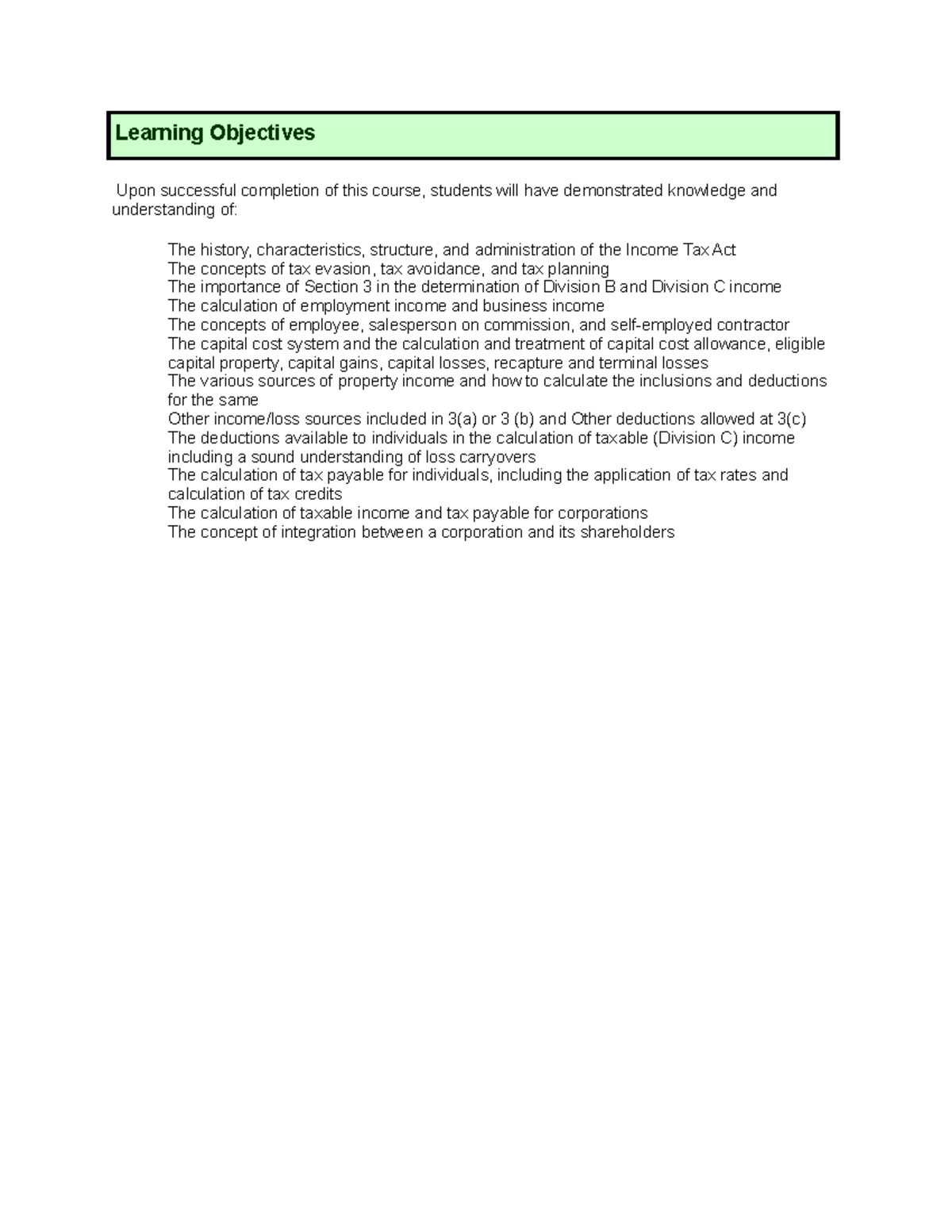 Learning Objectives

Upon successful completion of this course, students will have demonstrated knowledge and understanding of:

The history, characteristics, structure, and administration of the Income Tax Act
The concepts of tax evasion, tax avoidance, and tax planning
The importance of Section 3 in the determination of Division B and Division C income
The calculation of employment income and business income
The concepts of employee, salesperson on commission, and self-employed contractor
The capital cost system and the calculation and treatment of capital cost allowance, eligible capital property, capital gains, capital losses, recapture and terminal losses
The various sources of property income and how to calculate the inclusions and deductions for the same
Other income/loss sources included in 3(a) or 3 (b) and Other deductions allowed at 3(c)
The deductions available to individuals in the calculation of taxable (Division C) income including a sound understanding of loss carryovers
The calculation of tax payable for individuals, including the application of tax rates and calculation of tax credits
The calculation of taxable income and tax payable for corporations
The concept of integration between a corporation and its shareholders